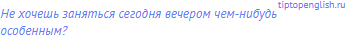 tiptopenglish.ru

Не хочешь заняться сегодня вечером чем-нибудь особенным?